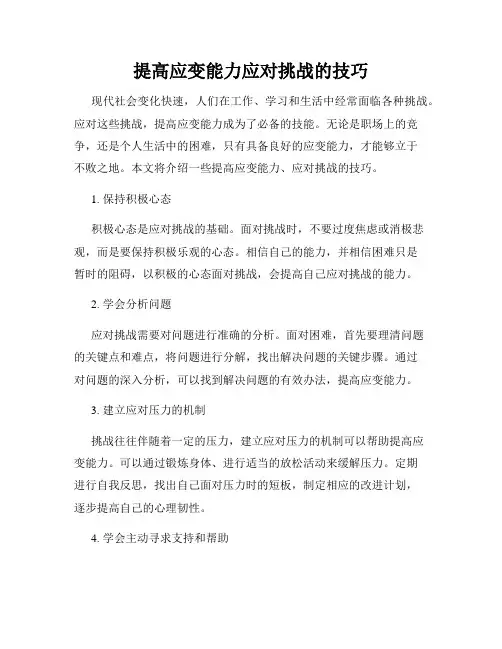 提高应变能力应对挑战的技巧

现代社会变化快速，人们在工作、学习和生活中经常面临各种挑战。应对这些挑战，提高应变能力成为了必备的技能。无论是职场上的竞争，还是个人生活中的困难，只有具备良好的应变能力，才能够立于不败之地。本文将介绍一些提高应变能力、应对挑战的技巧。

1. 保持积极心态

积极心态是应对挑战的基础。面对挑战时，不要过度焦虑或消极悲观，而是要保持积极乐观的心态。相信自己的能力，并相信困难只是暂时的阻碍，以积极的心态面对挑战，会提高自己应对挑战的能力。

2. 学会分析问题

应对挑战需要对问题进行准确的分析。面对困难，首先要理清问题的关键点和难点，将问题进行分解，找出解决问题的关键步骤。通过对问题的深入分析，可以找到解决问题的有效办法，提高应变能力。

3. 建立应对压力的机制

挑战往往伴随着一定的压力，建立应对压力的机制可以帮助提高应变能力。可以通过锻炼身体、进行适当的放松活动来缓解压力。定期进行自我反思，找出自己面对压力时的短板，制定相应的改进计划，逐步提高自己的心理韧性。

4. 学会主动寻求支持和帮助